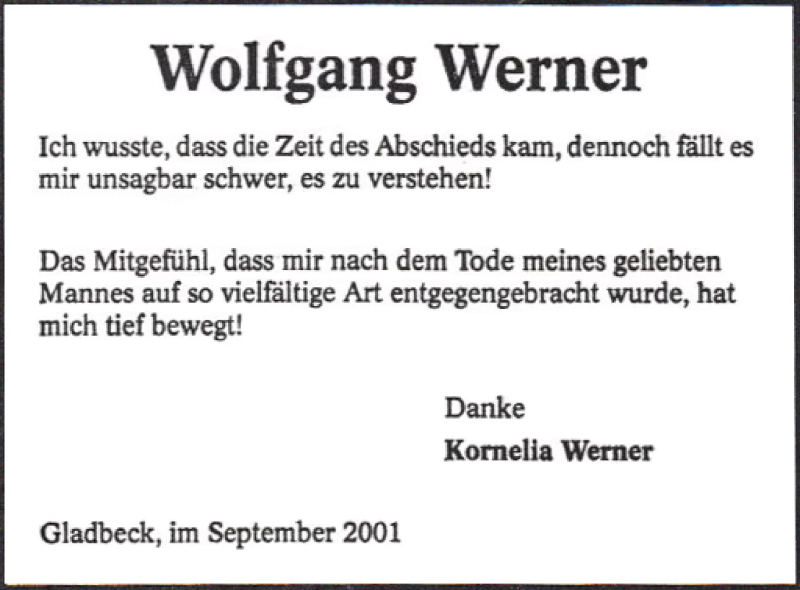 Wolfgang Werner

Ich wusste, dass die Zeit des Abschieds kam, dennoch fällt es mir unsagbar schwer, es zu verstehen!

Das Mitgefühl, dass mir nach dem Tode meines geliebten Mannes auf so vielfältige Art entgegengebracht wurde, hat mich tief bewegt!

Danke
Kornelia Werner

Gladbeck, im September 2001